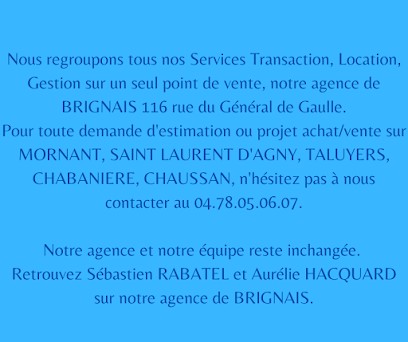 Nous regroupons tous nos Services Transaction, Location, Gestion sur un seul point de vente, notre agence de BRIGNAIS 116 rue du Général de Gaulle.
Pour toute demande d'estimation ou projet achat/vente sur MORNANT, SAINT LAURENT D'AGNY, TALUYERS, CHABANIERE, CHAUSSAN, n'hésitez pas à nous contacter au 04.78.05.06.07.

Notre agence et notre équipe reste inchangée.
Retrouvez Sébastien RABATEL et Aurélie HACQUARD sur notre agence de BRIGNAIS.